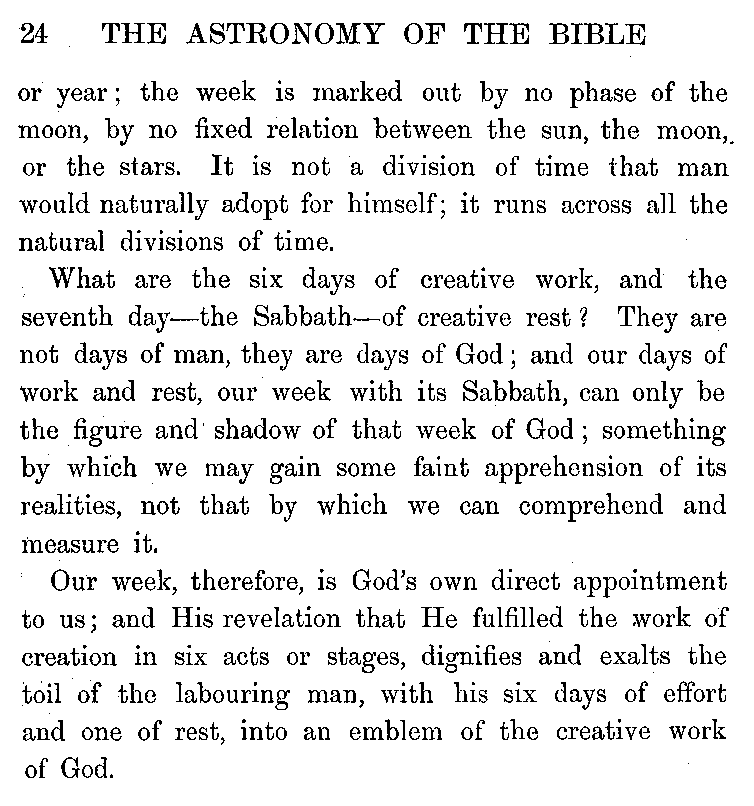 24 THE ASTRONOMY OF THE BIBLE

or year; the week is marked out by no phase of the moon, by no fixed relation between the sun, the moon, or the stars. It is not a division of time that man would naturally adopt for himself; it runs across all the natural divisions of time.

What are the six days of creative work, and the seventh day—the Sabbath—of creative rest? They are not days of man, they are days of God; and our days of work and rest, our week with its Sabbath, can only be the figure and shadow of that week of God; something by which we may gain some faint apprehension of its realities, not that by which we can comprehend and measure it.

Our week, therefore, is God's own direct appointment to us; and His revelation that He fulfilled the work of creation in six acts or stages, dignifies and exalts the toil of the labouring man, with his six days of effort and one of rest, into an emblem of the creative work of God.